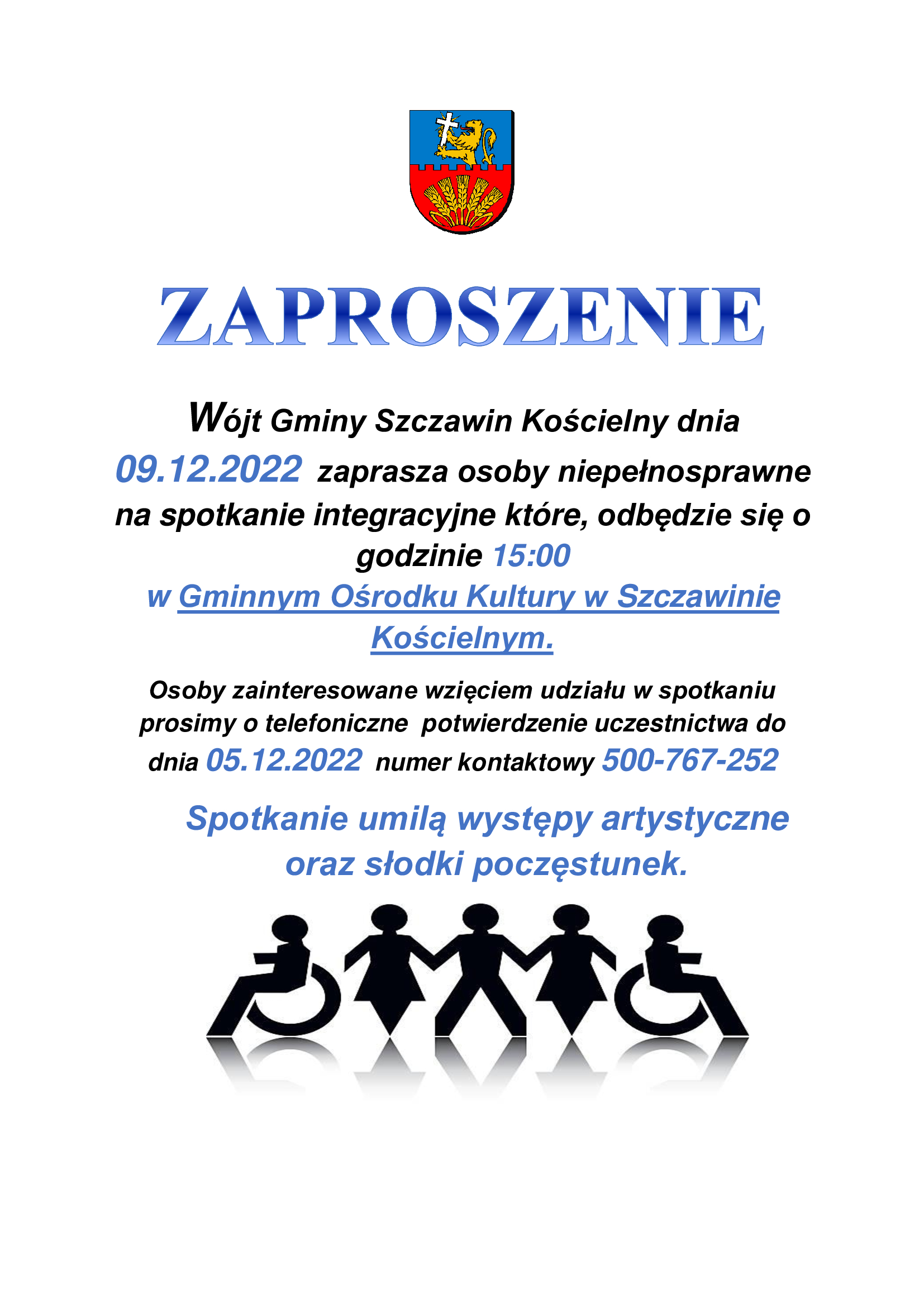 ZAPROSZENIE

Wójt Gminy Szczawin Kościelny dnia 09.12.2022 zaprasza osoby niepełnosprawne na spotkanie integracyjne które, odbędzie się o godzinie 15:00 w Gminnym Ośrodku Kultury w Szczawinie Kościelnym.

Osoby zainteresowane wzięciem udziału w spotkaniu prosimy o telefoniczne potwierdzenie uczestnictwa do dnia 05.12.2022 numer kontaktowy 500-767-252

Spotkanie umilą występy artystyczne oraz słodki poczęstunek.